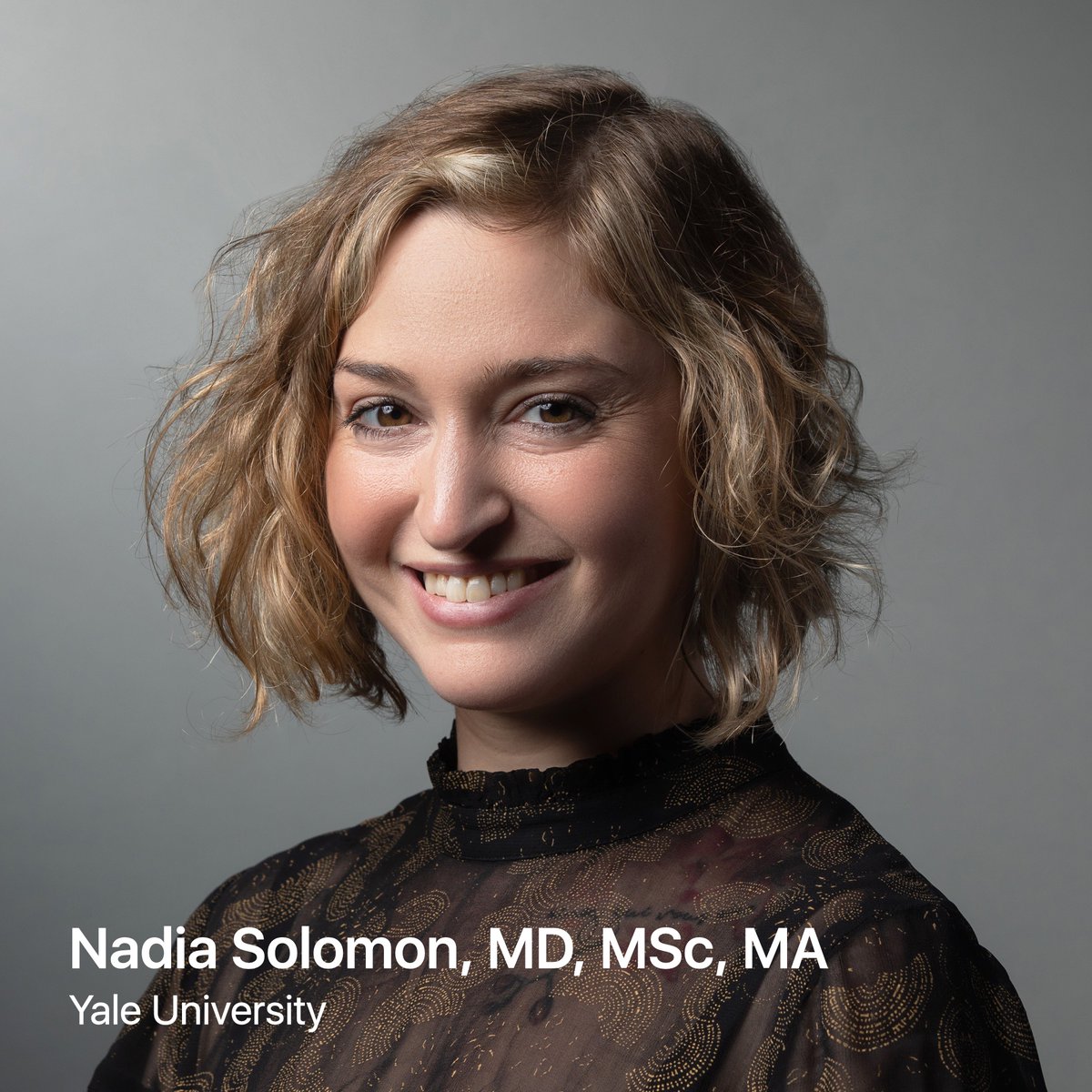 Nadia Solomon, MD, MSc, MA
Yale University